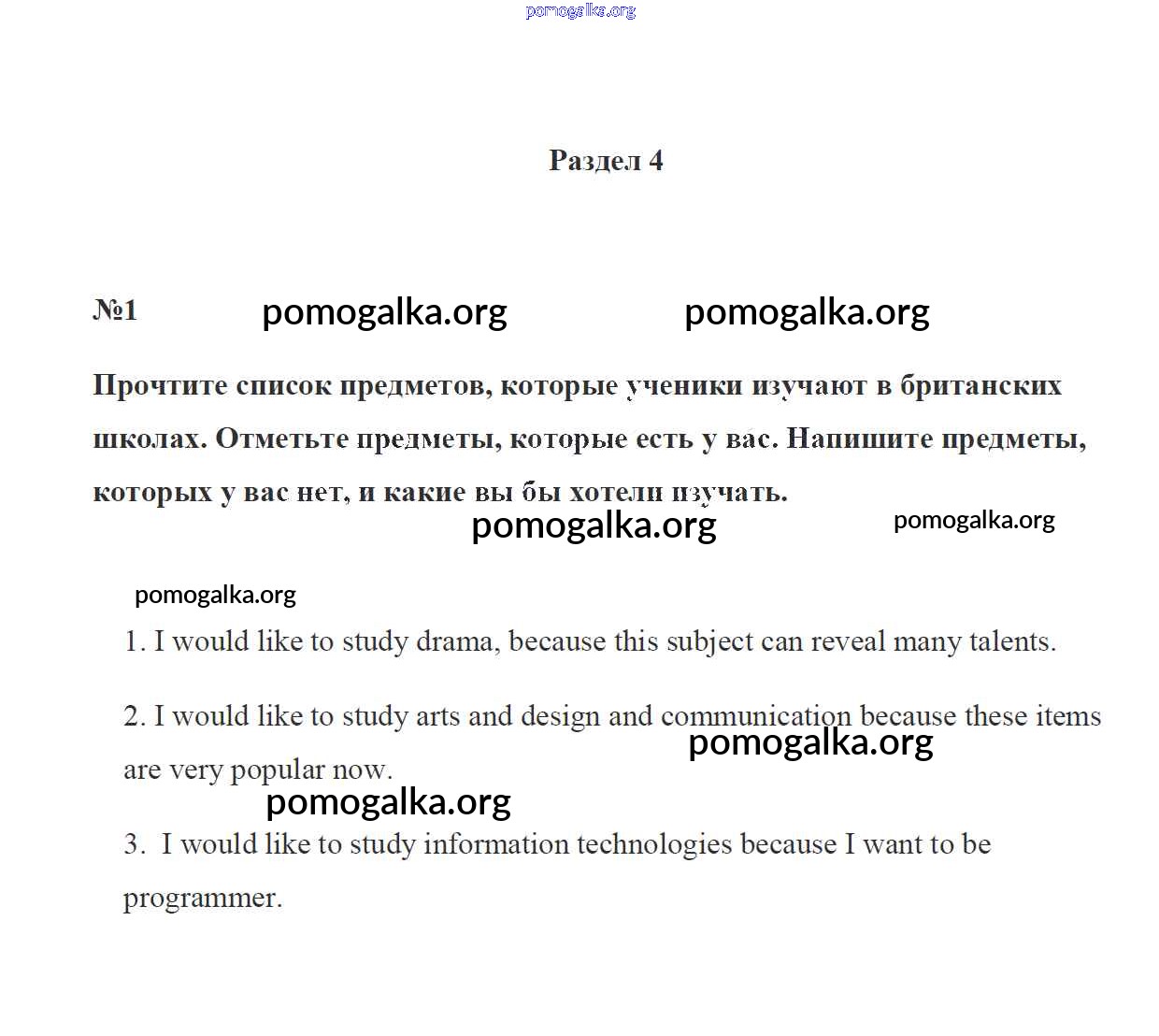 pomogalka.org

Раздел 4

№1 pomogalka.org pomogalka.org

Прочтите список предметов, которые ученики изучают в британских школах. Отметьте предметы, которые есть у вас. Напишите предметы, которых у вас нет, и какие вы бы хотели изучать.

pomogalka.org pomogalka.org

pomogalka.org

1. I would like to study drama, because this subject can reveal many talents.

2. I would like to study arts and design and communication because these items are very popular now.

pomogalka.org

pomogalka.org

3. I would like to study information technologies because I want to be programmer.